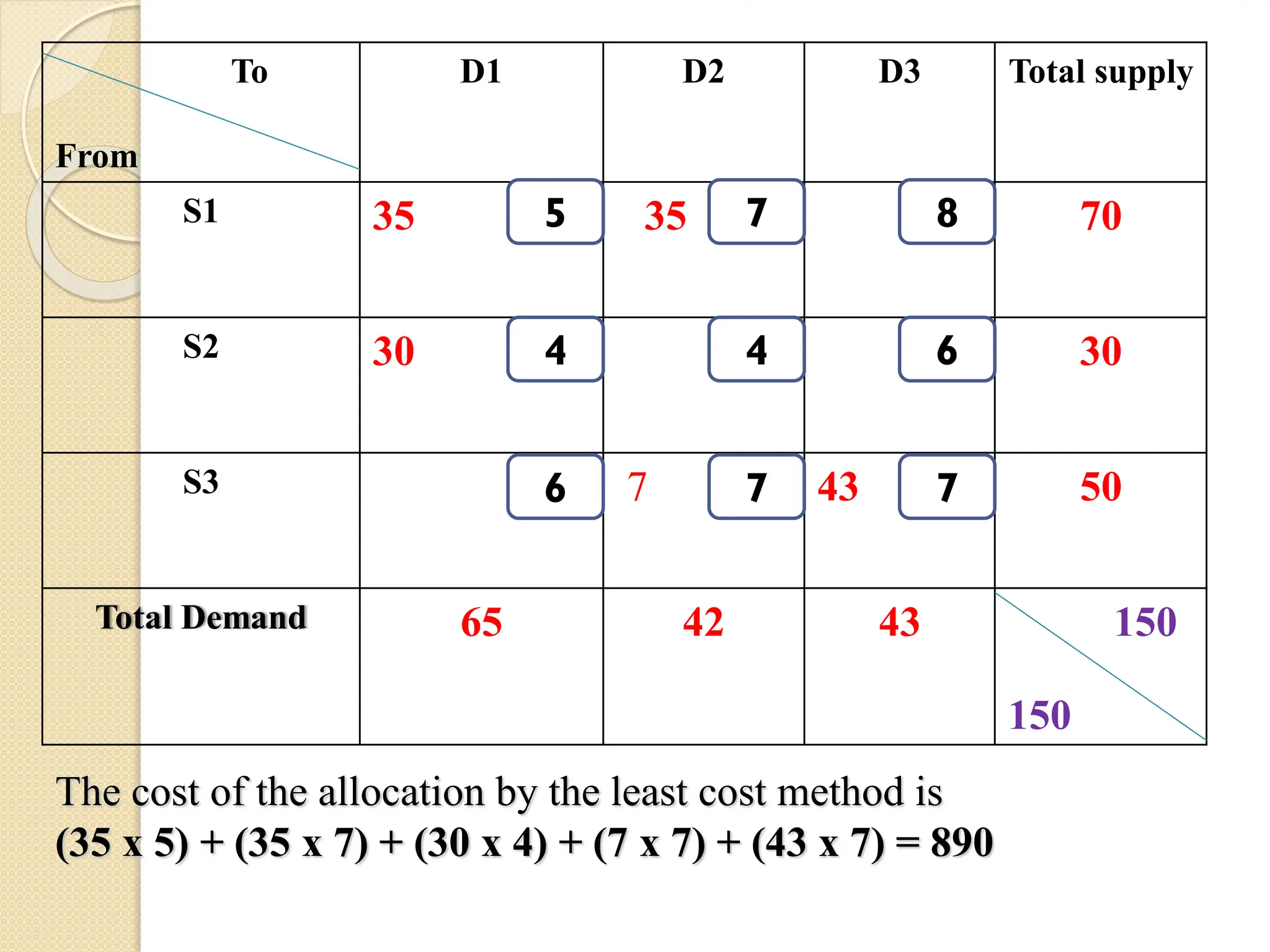 | To / From | D1 | D2 | D3 | Total supply |
|---|---|---|---|---|
| S1 | 35 5 | 35 7 | 8 | 70 |
| S2 | 30 4 | 4 | 6 | 30 |
| S3 | 6 | 7 7 | 43 7 | 50 |
| Total Demand | 65 | 42 | 43 | 150 150 |

The cost of the allocation by the least cost method is
(35 x 5) + (35 x 7) + (30 x 4) + (7 x 7) + (43 x 7) = 890